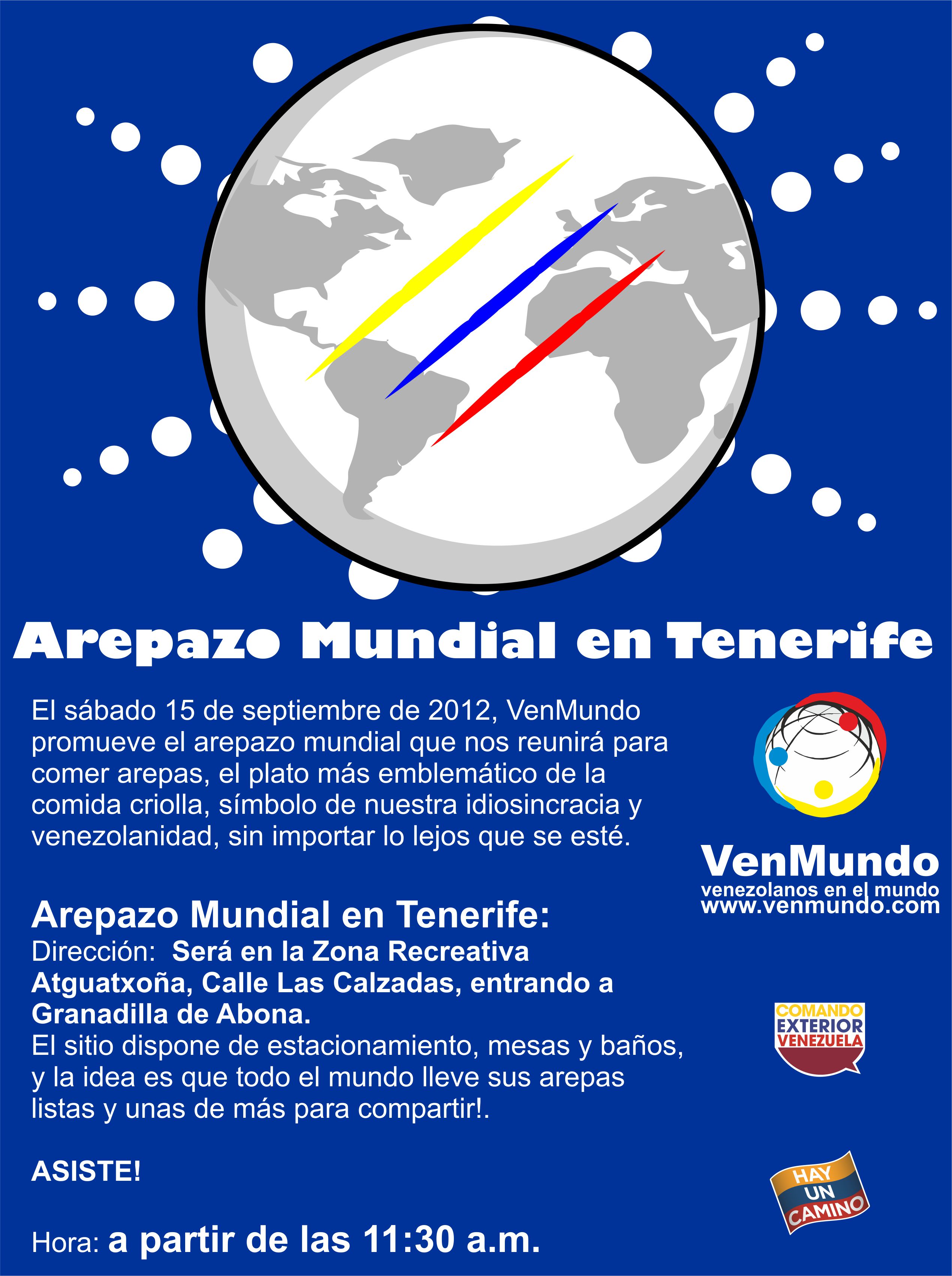 Arepazo Mundial en Tenerife

El sábado 15 de septiembre de 2012, VenMundo promueve el arepazo mundial que nos reunirá para comer arepas, el plato más emblemático de la comida criolla, símbolo de nuestra idiosincracia y venezolanidad, sin importar lo lejos que se esté.

Arepazo Mundial en Tenerife:
Dirección: Será en la Zona Recreativa Atguatxoña, Calle Las Calzadas, entrando a Granadilla de Abona.
El sitio dispone de estacionamiento, mesas y baños, y la idea es que todo el mundo lleve sus arepas listas y unas de más para compartir!.

ASISTE!

Hora: a partir de las 11:30 a.m.

VenMundo
venezolanos en el mundo
www.venmundo.com

COMANDO
EXTERIOR
VENEZUELA

HAY
UN
CAMINO